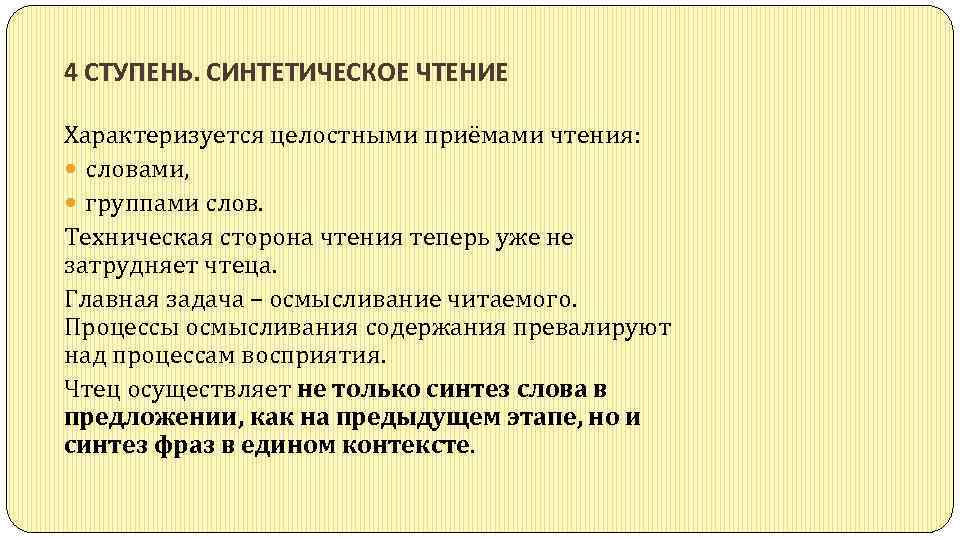 4 СТУПЕНЬ. СИНТЕТИЧЕСКОЕ ЧТЕНИЕ

Характеризуется целостными приёмами чтения:
• словами,
• группами слов.

Техническая сторона чтения теперь уже не затрудняет чтеца.

Главная задача – осмысливание читаемого. Процессы осмысливания содержания превалируют над процессам восприятия.

Чтец осуществляет не только синтез слова в предложении, как на предыдущем этапе, но и синтез фраз в едином контексте.